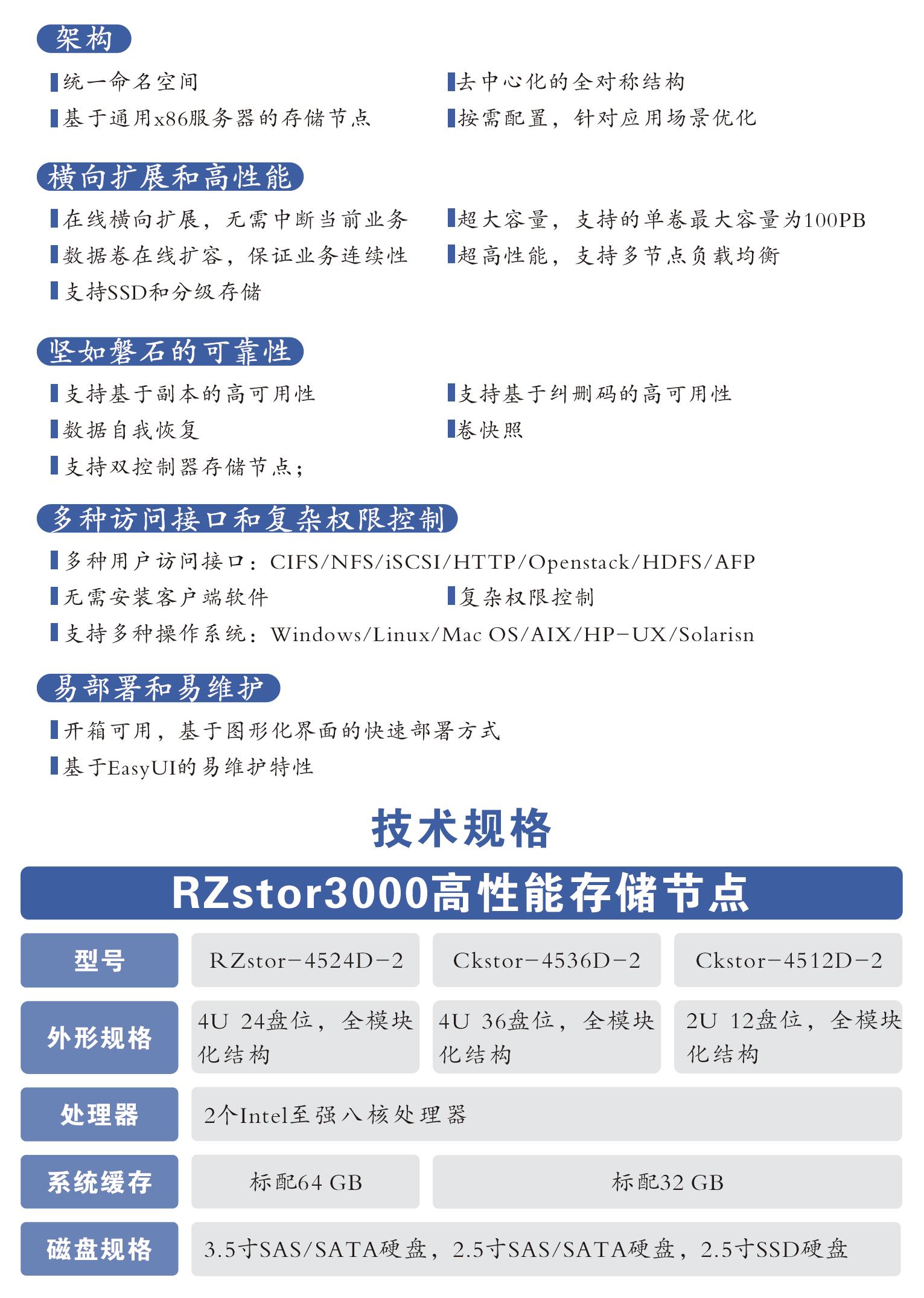 架构

统一命名空间

基于通用x86服务器的存储节点

去中心化的全对称结构

按需配置，针对应用场景优化

横向扩展和高性能

在线横向扩展，无需中断当前业务

数据卷在线扩容，保证业务连续性

支持SSD和分级存储

超大容量，支持的单卷最大容量为100PB

超高性能，支持多节点负载均衡

坚如磐石的可靠性

支持基于副本的高可用性

数据自我恢复

支持双控制器存储节点；

支持基于纠删码的高可用性

卷快照

多种访问接口和复杂权限控制

多种用户访问接口：CIFS/NFS/iSCSI/HTTP/Openstack/HDFS/AFP

无需安装客户端软件

复杂权限控制

支持多种操作系统：Windows/Linux/Mac OS/AIX/HP-UX/Solarisn

易部署和易维护

开箱可用，基于图形化界面的快速部署方式

基于EasyUI的易维护特性

技术规格

RZstor3000高性能存储节点

| 型号 | RZstor-4524D-2 | Ckstor-4536D-2 | Ckstor-4512D-2 |
|---|---|---|---|
| 外形规格 | 4U 24盘位，全模块化结构 | 4U 36盘位，全模块化结构 | 2U 12盘位，全模块化结构 |
| 处理器 | 2个Intel至强八核处理器 | | |
| 系统缓存 | 标配64 GB | 标配32 GB | |
| 磁盘规格 | 3.5寸SAS/SATA硬盘，2.5寸SAS/SATA硬盘，2.5寸SSD硬盘 | | |